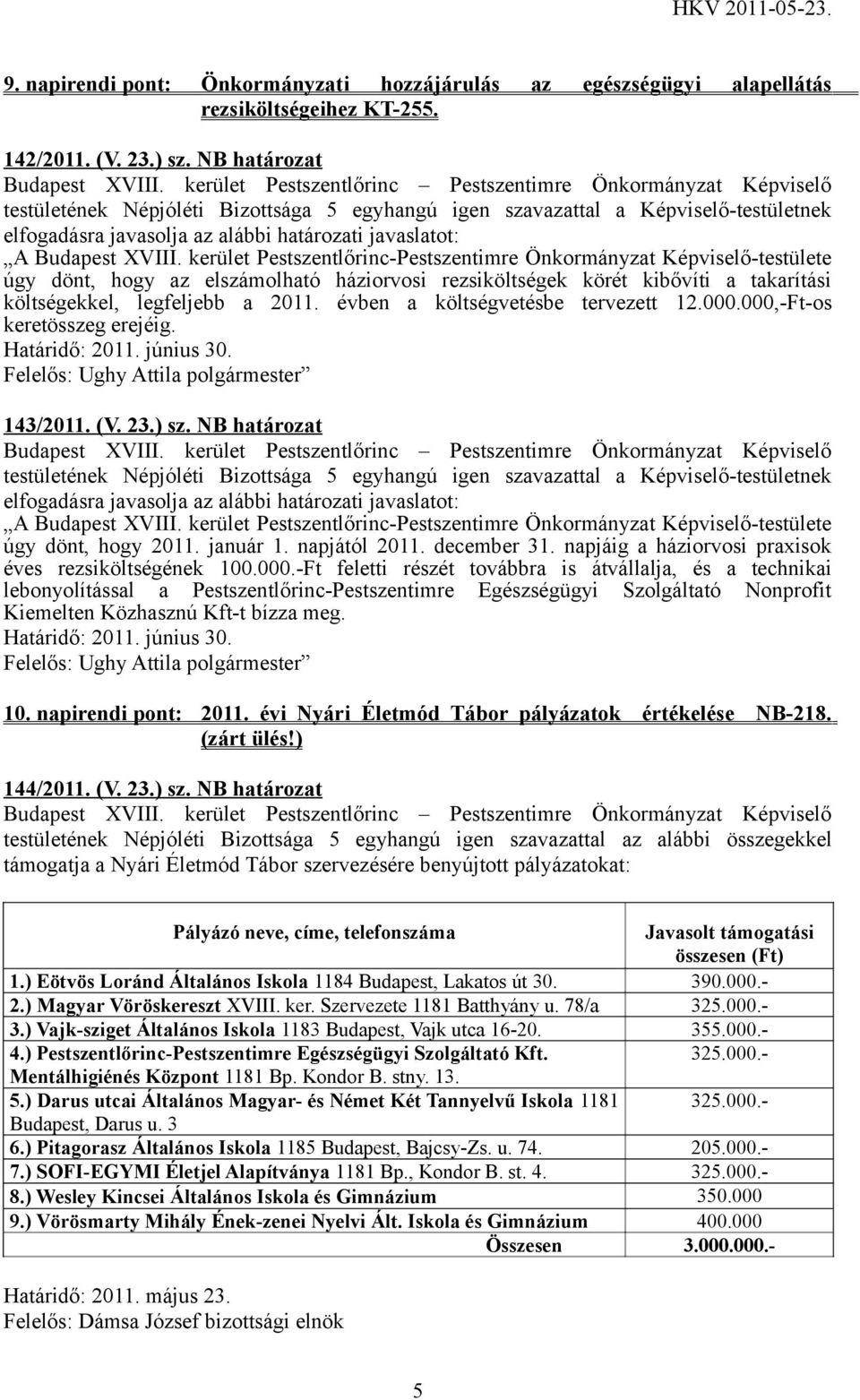 HKV 2011-05-23.

9. napirendi pont: Önkormányzati hozzájárulás az egészségügyi alapellátás rezsiköltségeihez KT-255.

142/2011. (V. 23.) sz. NB határozat
Budapest XVIII. kerület Pestszentlőrinc – Pestszentimre Önkormányzat Képviselő testületének Népjóléti Bizottsága 5 egyhangú igen szavazattal a Képviselő-testületnek elfogadásra javasolja az alábbi határozati javaslatot:
„A Budapest XVIII. kerület Pestszentlőrinc-Pestszentimre Önkormányzat Képviselő-testülete úgy dönt, hogy az elszámolható háziorvosi rezsiköltségek körét kibővíti a takarítási költségekkel, legfeljebb a 2011. évben a költségvetésbe tervezett 12.000.000,-Ft-os keretösszeg erejéig.
Határidő: 2011. június 30.
Felelős: Ughy Attila polgármester”

143/2011. (V. 23.) sz. NB határozat
Budapest XVIII. kerület Pestszentlőrinc – Pestszentimre Önkormányzat Képviselő testületének Népjóléti Bizottsága 5 egyhangú igen szavazattal a Képviselő-testületnek elfogadásra javasolja az alábbi határozati javaslatot:
„A Budapest XVIII. kerület Pestszentlőrinc-Pestszentimre Önkormányzat Képviselő-testülete úgy dönt, hogy 2011. január 1. napjától 2011. december 31. napjáig a háziorvosi praxisok éves rezsiköltségének 100.000.-Ft feletti részét továbbra is átvállalja, és a technikai lebonyolítással a Pestszentlőrinc-Pestszentimre Egészségügyi Szolgáltató Nonprofit Kiemelten Közhasznú Kft-t bízza meg.
Határidő: 2011. június 30.
Felelős: Ughy Attila polgármester”

10. napirendi pont: 2011. évi Nyári Életmód Tábor pályázatok értékelése NB-218. (zárt ülés!)

144/2011. (V. 23.) sz. NB határozat
Budapest XVIII. kerület Pestszentlőrinc – Pestszentimre Önkormányzat Képviselő testületének Népjóléti Bizottsága 5 egyhangú igen szavazattal az alábbi összegekkel támogatja a Nyári Életmód Tábor szervezésére benyújtott pályázatokat:

| Pályázó neve, címe, telefonszáma | Javasolt támogatási összesen (Ft) |
|---|---|
| 1.) Eötvös Loránd Általános Iskola 1184 Budapest, Lakatos út 30. | 390.000.- |
| 2.) Magyar Vöröskereszt XVIII. ker. Szervezete 1181 Batthyány u. 78/a | 325.000.- |
| 3.) Vajk-sziget Általános Iskola 1183 Budapest, Vajk utca 16-20. | 355.000.- |
| 4.) Pestszentlőrinc-Pestszentimre Egészségügyi Szolgáltató Kft. Mentálhigiénés Központ 1181 Bp. Kondor B. stny. 13. | 325.000.- |
| 5.) Darus utcai Általános Magyar- és Német Két Tannyelvű Iskola 1181 Budapest, Darus u. 3 | 325.000.- |
| 6.) Pitagorasz Általános Iskola 1185 Budapest, Bajcsy-Zs. u. 74. | 205.000.- |
| 7.) SOFI-EGYMI Életjel Alapítványa 1181 Bp., Kondor B. st. 4. | 325.000.- |
| 8.) Wesley Kincsei Általános Iskola és Gimnázium | 350.000 |
| 9.) Vörösmarty Mihály Ének-zenei Nyelvi Ált. Iskola és Gimnázium | 400.000 |
| Összesen | 3.000.000.- |

Határidő: 2011. május 23.
Felelős: Dámsa József bizottsági elnök

5